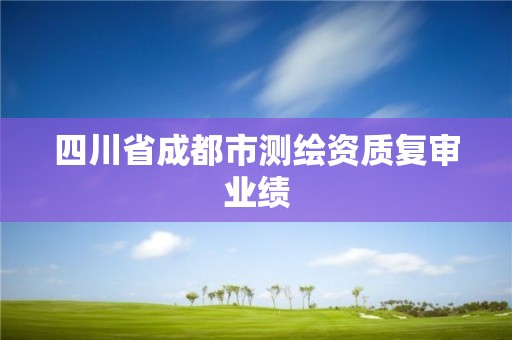 四川省成都市测绘资质复审业绩